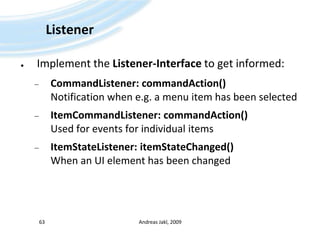 Listener

• Implement the Listener-Interface to get informed:

– CommandListener: commandAction()
Notification when e.g. a menu item has been selected

– ItemCommandListener: commandAction()
Used for events for individual items

– ItemStateListener: itemStateChanged()
When an UI element has been changed

63

Andreas Jakl, 2009